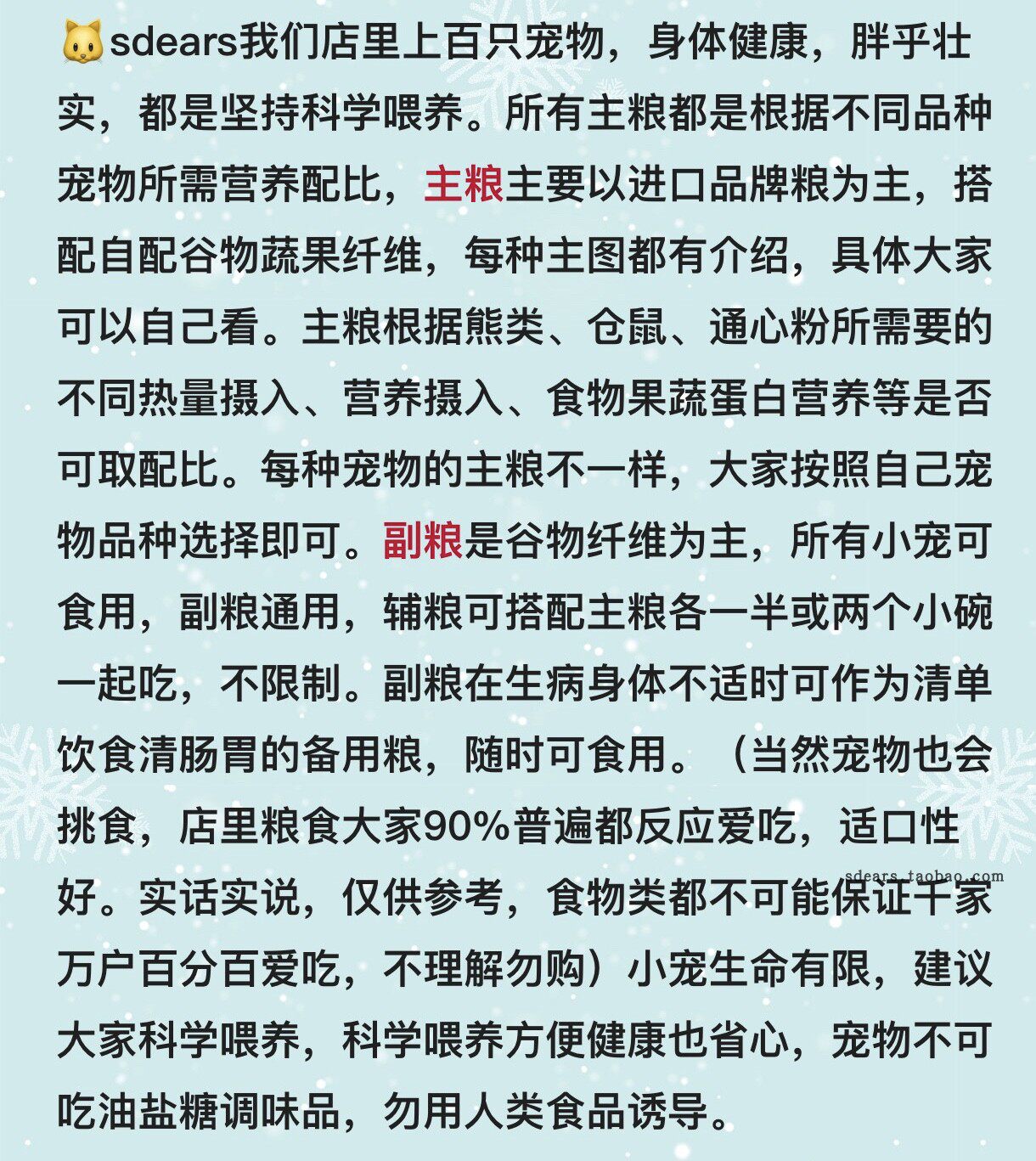 🐱sdears我们店里上百只宠物，身体健康，胖乎壮实，都是坚持科学喂养。所有主粮都是根据不同品种宠物所需营养配比，主粮主要以进口品牌粮为主，搭配自配谷物蔬果纤维，每种主图都有介绍，具体大家可以自己看。主粮根据熊类、仓鼠、通心粉所需要的不同热量摄入、营养摄入、食物果蔬蛋白营养等是否可取配比。每种宠物的主粮不一样，大家按照自己宠物品种选择即可。副粮是谷物纤维为主，所有小宠可食用，副粮通用，辅粮可搭配主粮各一半或两个小碗一起吃，不限制。副粮在生病身体不适时可作为清单饮食清肠胃的备用粮，随时可食用。（当然宠物也会挑食，店里粮食大家90%普遍都反应爱吃，适口性好。实话实说，仅供参考，食物类都不可能保证千家万户百分百爱吃，不理解勿购）小宠生命有限，建议大家科学喂养，科学喂养方便健康也省心，宠物不可吃油盐糖调味品，勿用人类食品诱导。

sdears.taobao.com